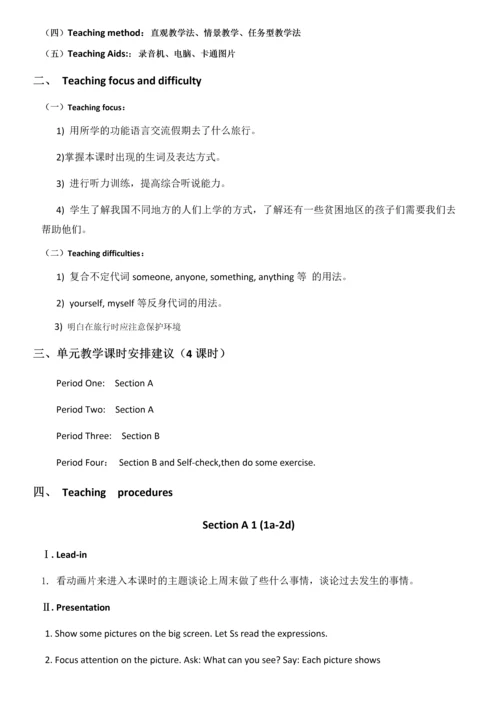 （四）Teaching method：直观教学法、情景教学、任务型教学法

（五）Teaching Aids:：录音机、电脑、卡通图片

二、 Teaching focus and difficulty

（一）Teaching focus：

1) 用所学的功能语言交流假期去了什么旅行。

2)掌握本课时出现的生词及表达方式。

3) 进行听力训练，提高综合听说能力。

4) 学生了解我国不同地方的人们上学的方式，了解还有一些贫困地区的孩子们需要我们去帮助他们。

（二）Teaching difficulties：

1) 复合不定代词 someone, anyone, something, anything 等 的用法。

2) yourself, myself 等反身代词的用法。

3) 明白在旅行时应注意保护环境

三、单元教学课时安排建议（4 课时）

Period One: Section A

Period Two: Section A

Period Three: Section B

Period Four: Section B and Self-check,then do some exercise.

四、 Teaching procedures

Section A 1 (1a-2d)

Ⅰ. Lead-in

1. 看动画片来进入本课时的主题谈论上周末做了些什么事情，谈论过去发生的事情。

Ⅱ. Presentation

1. Show some pictures on the big screen. Let Ss read the expressions.

2. Focus attention on the picture. Ask: What can you see? Say: Each picture shows